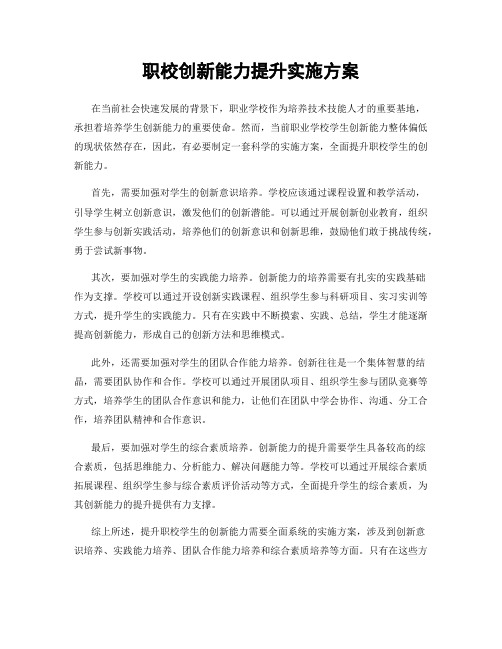 职校创新能力提升实施方案

在当前社会快速发展的背景下，职业学校作为培养技术技能人才的重要基地，承担着培养学生创新能力的重要使命。然而，当前职业学校学生创新能力整体偏低的现状依然存在，因此，有必要制定一套科学的实施方案，全面提升职校学生的创新能力。

首先，需要加强对学生的创新意识培养。学校应该通过课程设置和教学活动，引导学生树立创新意识，激发他们的创新潜能。可以通过开展创新创业教育，组织学生参与创新实践活动，培养他们的创新意识和创新思维，鼓励他们敢于挑战传统，勇于尝试新事物。

其次，要加强对学生的实践能力培养。创新能力的培养需要有扎实的实践基础作为支撑。学校可以通过开设创新实践课程、组织学生参与科研项目、实习实训等方式，提升学生的实践能力。只有在实践中不断摸索、实践、总结，学生才能逐渐提高创新能力，形成自己的创新方法和思维模式。

此外，还需要加强对学生的团队合作能力培养。创新往往是一个集体智慧的结晶，需要团队协作和合作。学校可以通过开展团队项目、组织学生参与团队竞赛等方式，培养学生的团队合作意识和能力，让他们在团队中学会协作、沟通、分工合作，培养团队精神和合作意识。

最后，要加强对学生的综合素质培养。创新能力的提升需要学生具备较高的综合素质，包括思维能力、分析能力、解决问题能力等。学校可以通过开展综合素质拓展课程、组织学生参与综合素质评价活动等方式，全面提升学生的综合素质，为其创新能力的提升提供有力支撑。

综上所述，提升职校学生的创新能力需要全面系统的实施方案，涉及到创新意识培养、实践能力培养、团队合作能力培养和综合素质培养等方面。只有在这些方